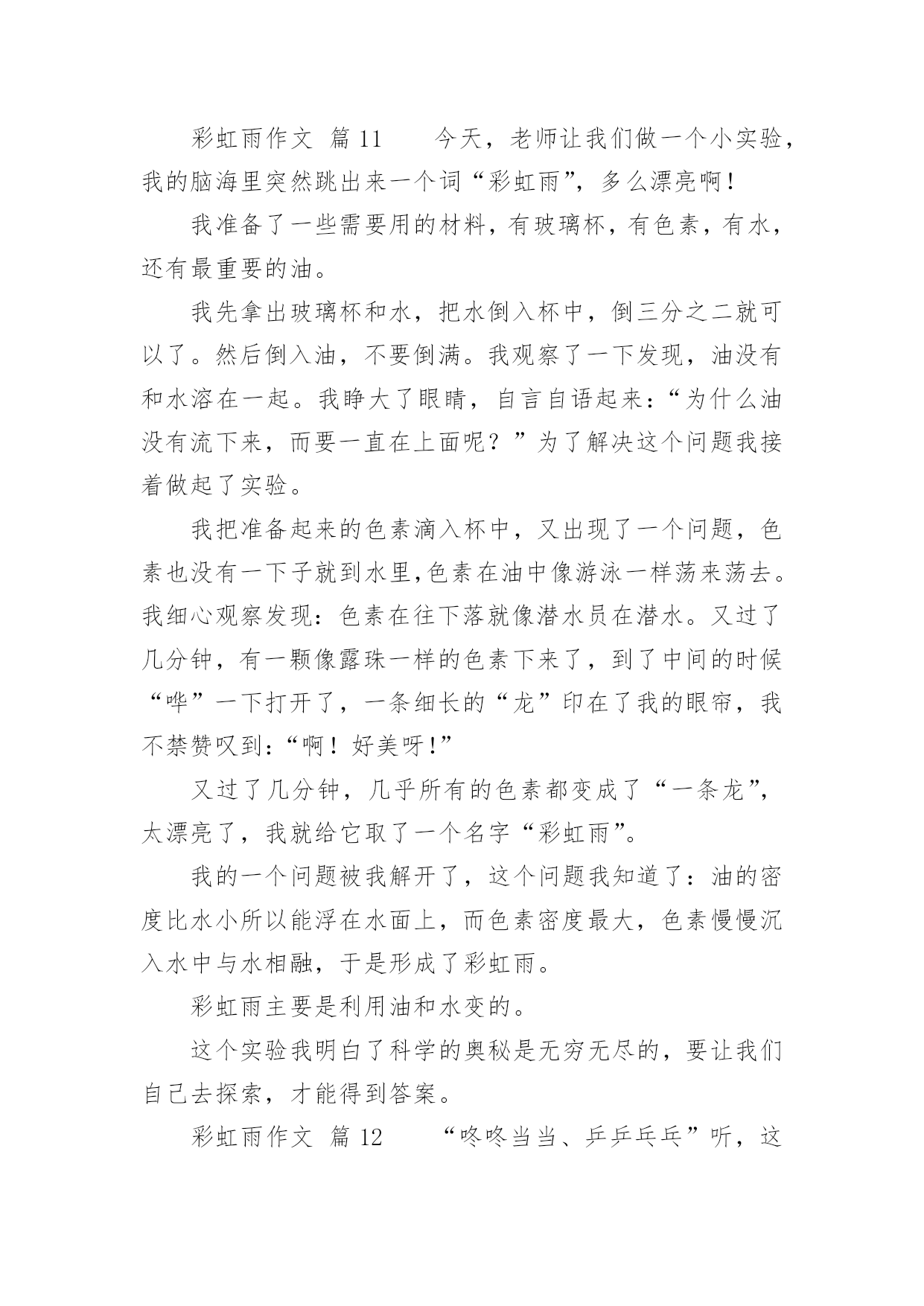 彩虹雨作文 篇11　　今天，老师让我们做一个小实验，我的脑海里突然跳出来一个词“彩虹雨”，多么漂亮啊！

我准备了一些需要用的材料，有玻璃杯，有色素，有水，还有最重要的油。

我先拿出玻璃杯和水，把水倒入杯中，倒三分之二就可以了。然后倒入油，不要倒满。我观察了一下发现，油没有和水溶在一起。我睁大了眼睛，自言自语起来：“为什么油没有流下来，而要一直在上面呢？”为了解决这个问题我接着做起了实验。

我把准备起来的色素滴入杯中，又出现了一个问题，色素也没有一下子就到水里,色素在油中像游泳一样荡来荡去。我细心观察发现：色素在往下落就像潜水员在潜水。又过了几分钟，有一颗像露珠一样的色素下来了，到了中间的时候“哗”一下打开了，一条细长的“龙”印在了我的眼帘，我不禁赞叹到：“啊！好美呀!”

又过了几分钟，几乎所有的色素都变成了“一条龙”，太漂亮了，我就给它取了一个名字“彩虹雨”。

我的一个问题被我解开了，这个问题我知道了：油的密度比水小所以能浮在水面上，而色素密度最大，色素慢慢沉入水中与水相融，于是形成了彩虹雨。

彩虹雨主要是利用油和水变的。

这个实验我明白了科学的奥秘是无穷无尽的，要让我们自己去探索，才能得到答案。

彩虹雨作文 篇12　　“咚咚当当、乒乒乓乓”听，这